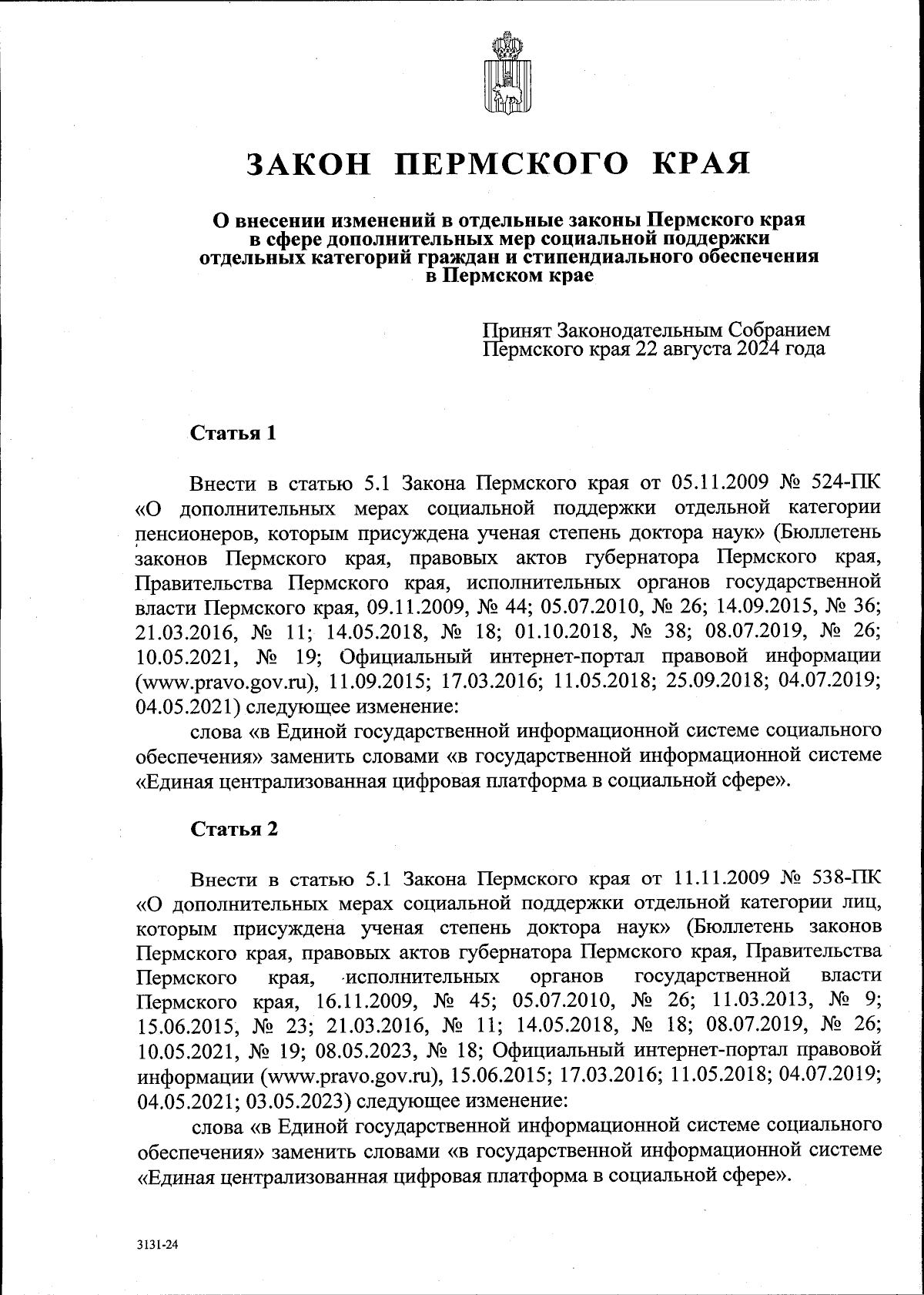 ЗАКОН ПЕРМСКОГО КРАЯ

О внесении изменений в отдельные законы Пермского края в сфере дополнительных мер социальной поддержки отдельных категорий граждан и стипендиального обеспечения в Пермском крае

Принят Законодательным Собранием Пермского края 22 августа 2024 года

Статья 1

Внести в статью 5.1 Закона Пермского края от 05.11.2009 № 524-ПК «О дополнительных мерах социальной поддержки отдельной категории пенсионеров, которым присуждена ученая степень доктора наук» (Бюллетень законов Пермского края, правовых актов губернатора Пермского края, Правительства Пермского края, исполнительных органов государственной власти Пермского края, 09.11.2009, № 44; 05.07.2010, № 26; 14.09.2015, № 36; 21.03.2016, № 11; 14.05.2018, № 18; 01.10.2018, № 38; 08.07.2019, № 26; 10.05.2021, № 19; Официальный интернет-портал правовой информации (www.pravo.gov.ru), 11.09.2015; 17.03.2016; 11.05.2018; 25.09.2018; 04.07.2019; 04.05.2021) следующее изменение:

слова «в Единой государственной информационной системе социального обеспечения» заменить словами «в государственной информационной системе «Единая централизованная цифровая платформа в социальной сфере».

Статья 2

Внести в статью 5.1 Закона Пермского края от 11.11.2009 № 538-ПК «О дополнительных мерах социальной поддержки отдельной категории лиц, которым присуждена ученая степень доктора наук» (Бюллетень законов Пермского края, правовых актов губернатора Пермского края, Правительства Пермского края, исполнительных органов государственной власти Пермского края, 16.11.2009, № 45; 05.07.2010, № 26; 11.03.2013, № 9; 15.06.2015, № 23; 21.03.2016, № 11; 14.05.2018, № 18; 08.07.2019, № 26; 10.05.2021, № 19; 08.05.2023, № 18; Официальный интернет-портал правовой информации (www.pravo.gov.ru), 15.06.2015; 17.03.2016; 11.05.2018; 04.07.2019; 04.05.2021; 03.05.2023) следующее изменение:

слова «в Единой государственной информационной системе социального обеспечения» заменить словами «в государственной информационной системе «Единая централизованная цифровая платформа в социальной сфере».

3131-24